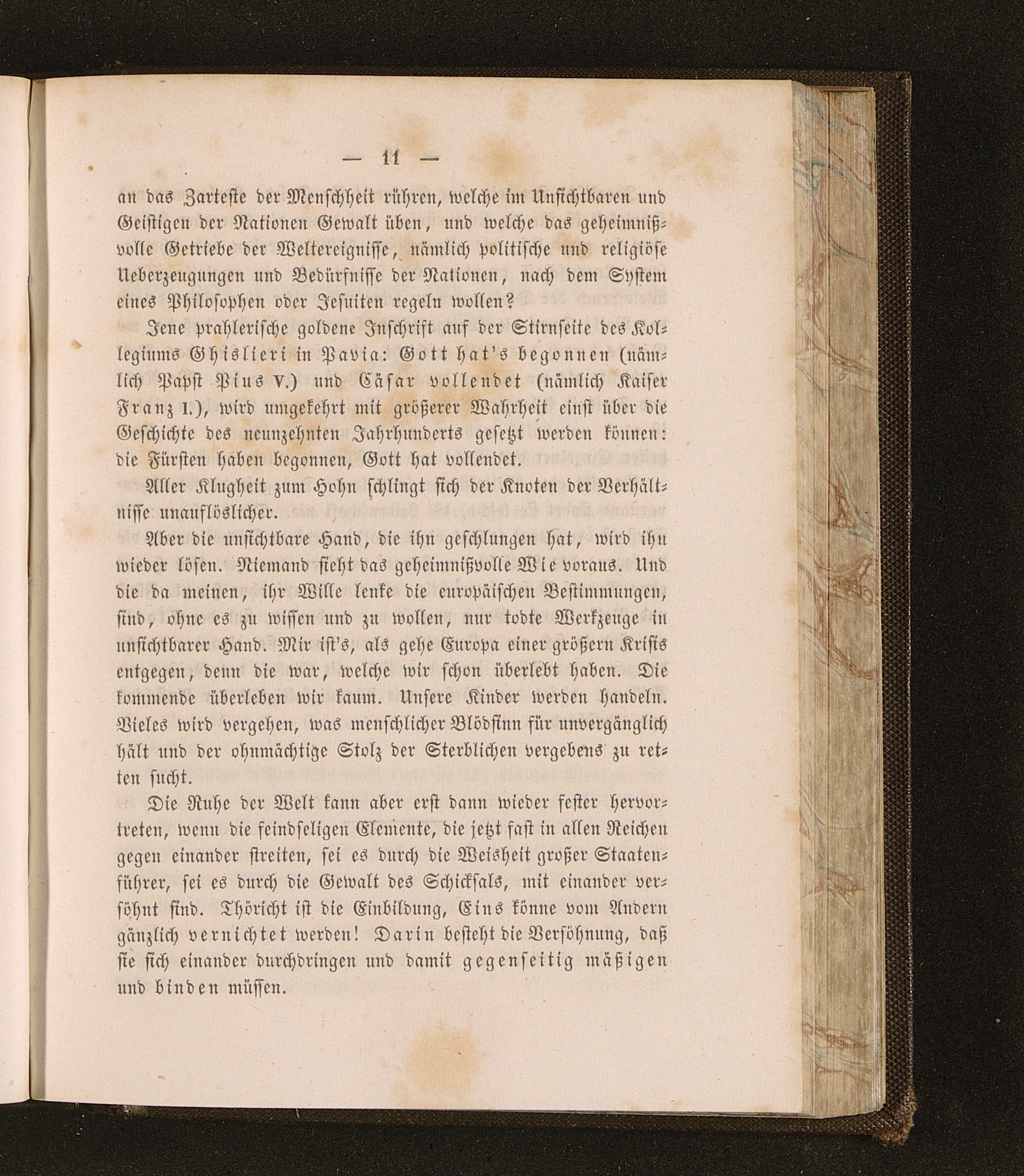 — 11 —

an das Zarteste der Menschheit rühren, welche im Unsichtbaren und Geistigen der Nationen Gewalt üben, und welche das geheimnißvolle Getriebe der Weltereignisse, nämlich politische und religiöse Ueberzeugungen und Bedürfnisse der Nationen, nach dem System eines Philosophen oder Jesuiten regeln wollen?

Jene prahlerische goldene Inschrift auf der Stirnseite des Kollegiums Ghislieri in Pavia: Gott hat's begonnen (nämlich Papst Pius V.) und Cäsar vollendet (nämlich Kaiser Franz I.), wird umgekehrt mit größerer Wahrheit einst über die Geschichte des neunzehnten Jahrhunderts gesetzt werden können: die Fürsten haben begonnen, Gott hat vollendet.

Aller Klugheit zum Hohn schlingt sich der Knoten der Verhältnisse unauflöslicher.

Aber die unsichtbare Hand, die ihn geschlungen hat, wird ihn wieder lösen. Niemand sieht das geheimnißvolle Wie voraus. Und die da meinen, ihr Wille lenke die europäischen Bestimmungen, sind, ohne es zu wissen und zu wollen, nur todte Werkzeuge in unsichtbarer Hand. Mir ist's, als gehe Europa einer größern Krisis entgegen, denn die war, welche wir schon überlebt haben. Die kommende überleben wir kaum. Unsere Kinder werden handeln. Vieles wird vergehen, was menschlicher Blödsinn für unvergänglich hält und der ohnmächtige Stolz der Sterblichen vergebens zu retten sucht.

Die Ruhe der Welt kann aber erst dann wieder fester hervortreten, wenn die feindseligen Elemente, die jetzt fast in allen Reichen gegen einander streiten, sei es durch die Weisheit großer Staatenführer, sei es durch die Gewalt des Schicksals, mit einander versöhnt sind. Thöricht ist die Einbildung, Eins könne vom Andern gänzlich vernichtet werden! Darin besteht die Versöhnung, daß sie sich einander durchdringen und damit gegenseitig mäßigen und binden müssen.